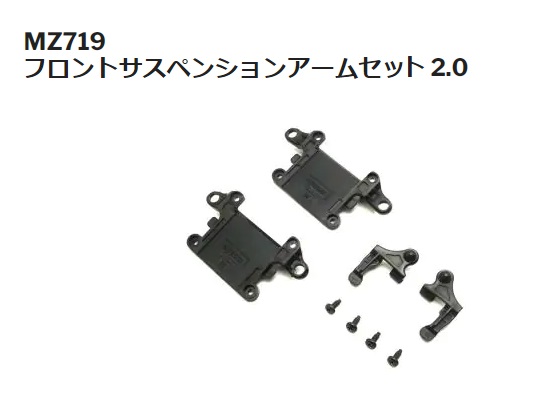 MZ719
フロントサスペンションアームセット 2.0